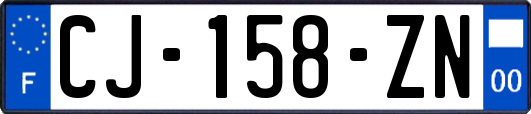 F
CJ-158-ZN
00